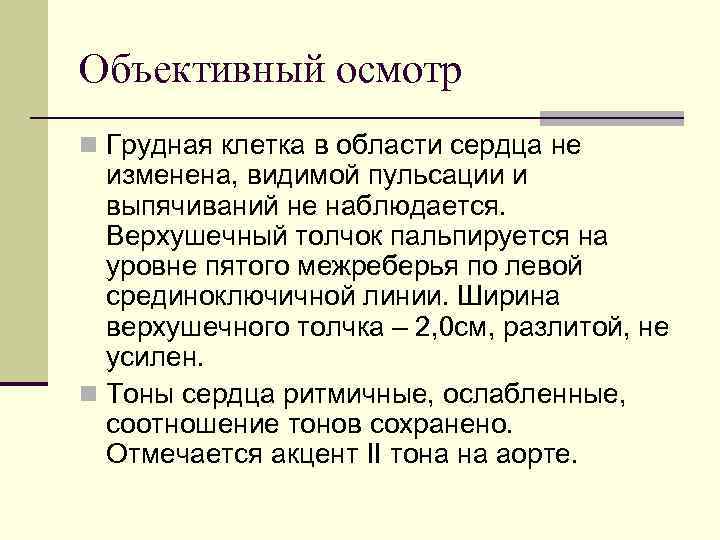 Объективный осмотр

Грудная клетка в области сердца не изменена, видимой пульсации и выпячиваний не наблюдается. Верхушечный толчок пальпируется на уровне пятого межреберья по левой срединоключичной линии. Ширина верхушечного толчка – 2,0см, разлитой, не усилен.

Тоны сердца ритмичные, ослабленные, соотношение тонов сохранено. Отмечается акцент II тона на аорте.